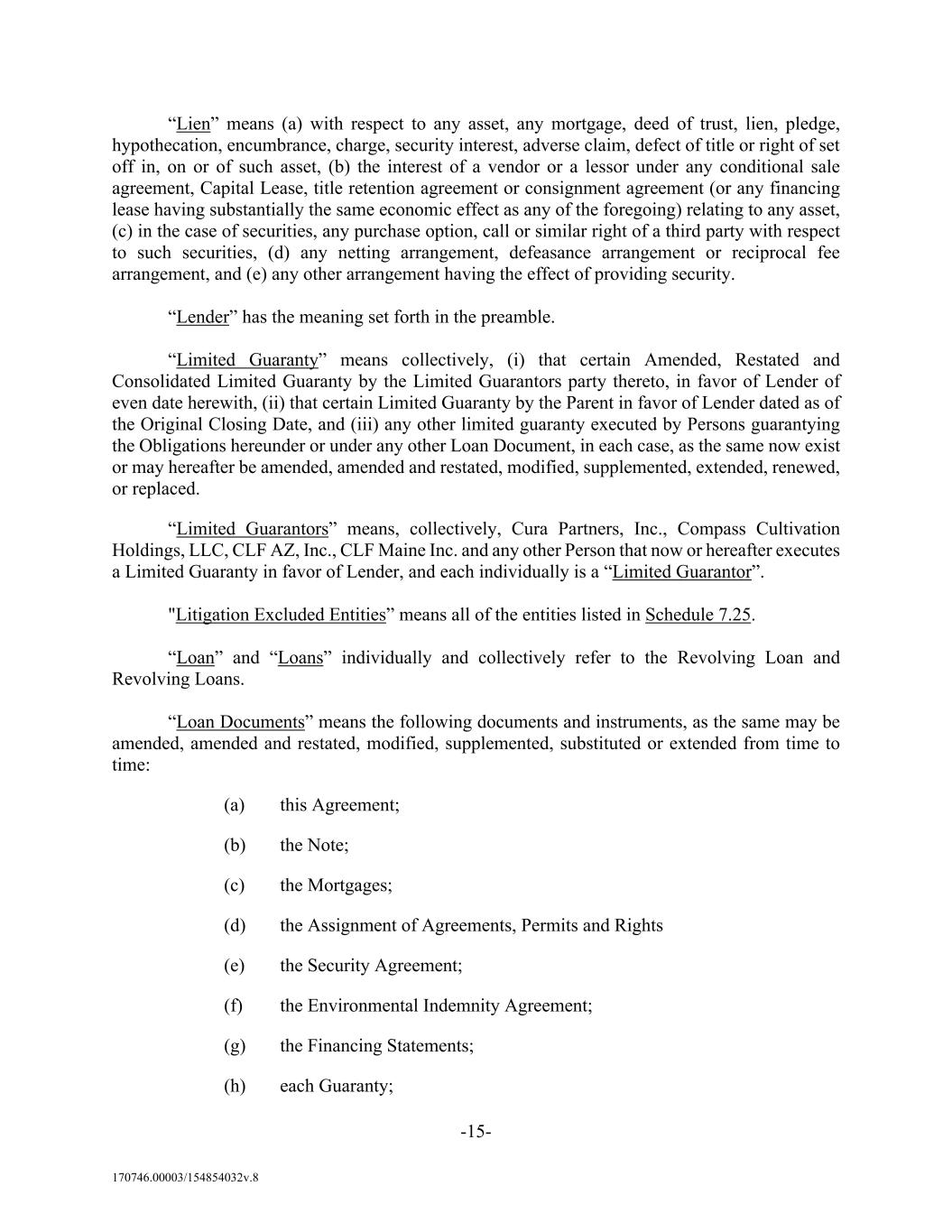 “Lien” means (a) with respect to any asset, any mortgage, deed of trust, lien, pledge, hypothecation, encumbrance, charge, security interest, adverse claim, defect of title or right of set off in, on or of such asset, (b) the interest of a vendor or a lessor under any conditional sale agreement, Capital Lease, title retention agreement or consignment agreement (or any financing lease having substantially the same economic effect as any of the foregoing) relating to any asset, (c) in the case of securities, any purchase option, call or similar right of a third party with respect to such securities, (d) any netting arrangement, defeasance arrangement or reciprocal fee arrangement, and (e) any other arrangement having the effect of providing security.

“Lender” has the meaning set forth in the preamble.

“Limited Guaranty” means collectively, (i) that certain Amended, Restated and Consolidated Limited Guaranty by the Limited Guarantors party thereto, in favor of Lender of even date herewith, (ii) that certain Limited Guaranty by the Parent in favor of Lender dated as of the Original Closing Date, and (iii) any other limited guaranty executed by Persons guarantying the Obligations hereunder or under any other Loan Document, in each case, as the same now exist or may hereafter be amended, amended and restated, modified, supplemented, extended, renewed, or replaced.

“Limited Guarantors” means, collectively, Cura Partners, Inc., Compass Cultivation Holdings, LLC, CLF AZ, Inc., CLF Maine Inc. and any other Person that now or hereafter executes a Limited Guaranty in favor of Lender, and each individually is a “Limited Guarantor”.

"Litigation Excluded Entities” means all of the entities listed in Schedule 7.25.

“Loan” and “Loans” individually and collectively refer to the Revolving Loan and Revolving Loans.

“Loan Documents” means the following documents and instruments, as the same may be amended, amended and restated, modified, supplemented, substituted or extended from time to time:

(a) this Agreement;

(b) the Note;

(c) the Mortgages;

(d) the Assignment of Agreements, Permits and Rights

(e) the Security Agreement;

(f) the Environmental Indemnity Agreement;

(g) the Financing Statements;

(h) each Guaranty;

-15-

170746.00003/154854032v.8